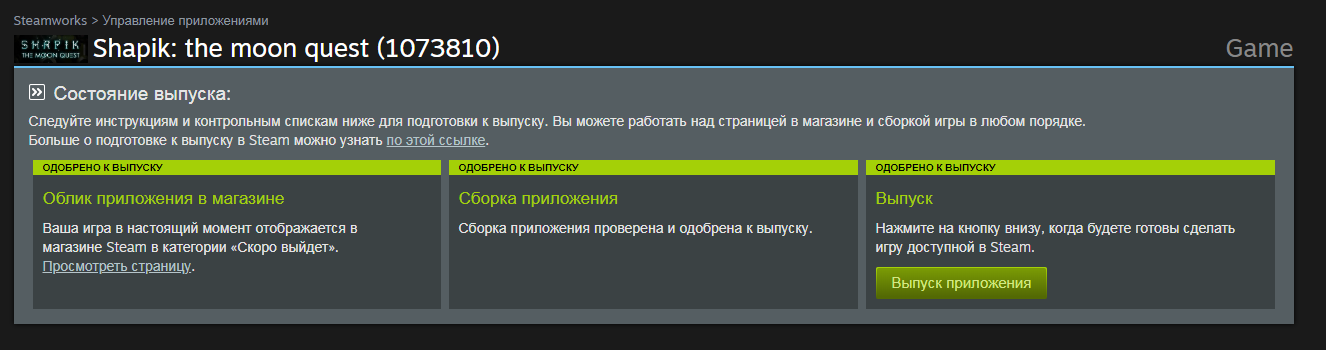 Steamworks > Управление приложениями

SHAPIK THE MOON QUEST

Shapik: the moon quest (1073810)

Game

Состояние выпуска:

Следуйте инструкциям и контрольным спискам ниже для подготовки к выпуску. Вы можете работать над страницей в магазине и сборкой игры в любом порядке. Больше о подготовке к выпуску в Steam можно узнать по этой ссылке.

ОДОБРЕНО К ВЫПУСКУ

Облик приложения в магазине

Ваша игра в настоящий момент отображается в магазине Steam в категории «Скоро выйдет». Просмотреть страницу.

ОДОБРЕНО К ВЫПУСКУ

Сборка приложения

Сборка приложения проверена и одобрена к выпуску.

ОДОБРЕНО К ВЫПУСКУ

Выпуск

Нажмите на кнопку внизу, когда будете готовы сделать игру доступной в Steam.

Выпуск приложения